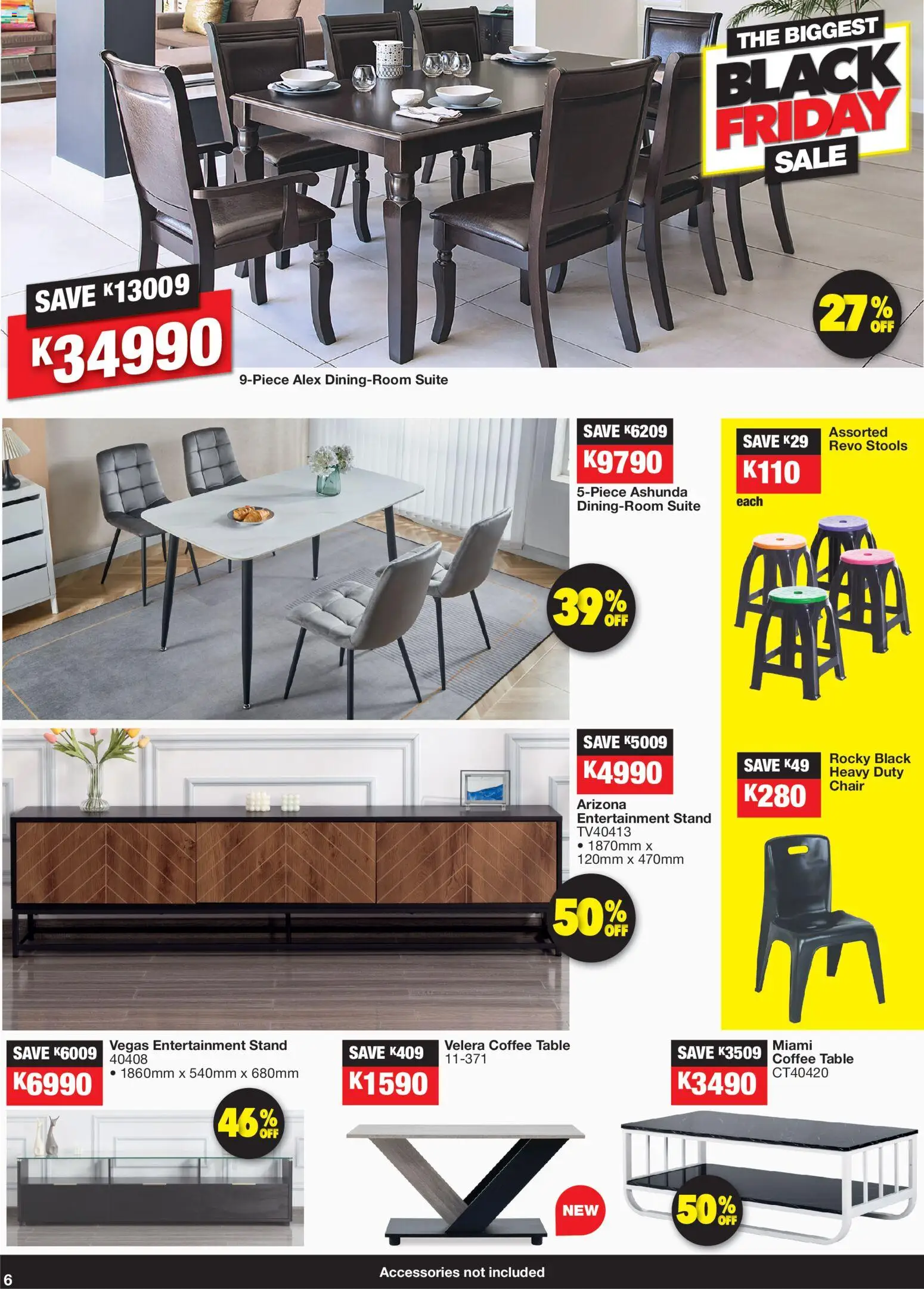 THE BIGGEST BLACK FRIDAY SALE

SAVE K13009
K34990
9-Piece Alex Dining-Room Suite
27% OFF

SAVE K6209
K9790
5-Piece Ashunda Dining-Room Suite
39% OFF

SAVE K29
K110
each
Assorted Revo Stools

SAVE K5009
K4990
Arizona Entertainment Stand
TV40413
• 1870mm x 120mm x 470mm
50% OFF

SAVE K49
K280
Rocky Black Heavy Duty Chair

SAVE K6009
K6990
Vegas Entertainment Stand
40408
• 1860mm x 540mm x 680mm
46% OFF

SAVE K409
K1590
Velera Coffee Table
11-371
NEW

SAVE K3509
K3490
Miami Coffee Table
CT40420
50% OFF

6
Accessories not included